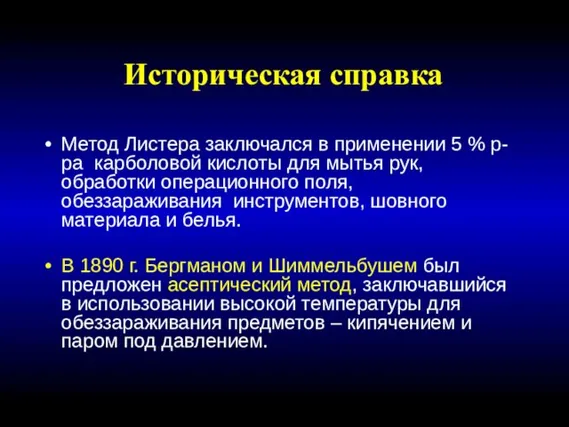 Историческая справка

• Метод Листера заключался в применении 5 % р-ра карболовой кислоты для мытья рук, обработки операционного поля, обеззараживания инструментов, шовного материала и белья.

• В 1890 г. Бергманом и Шиммельбушем был предложен асептический метод, заключавшийся в использовании высокой температуры для обеззараживания предметов – кипячением и паром под давлением.